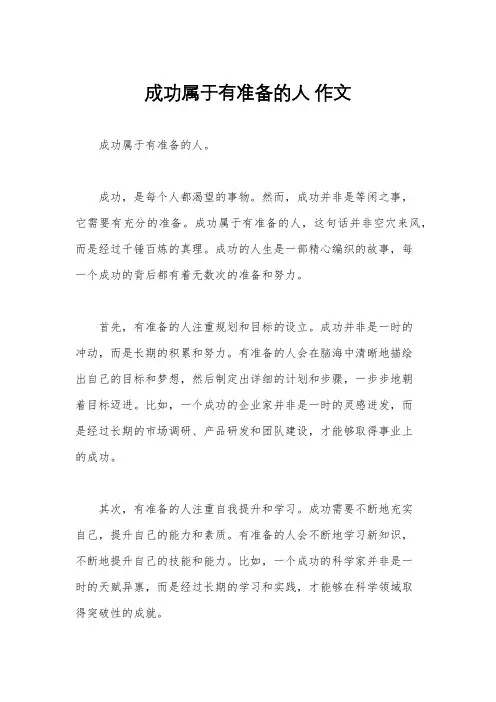 成功属于有准备的人 作文

成功属于有准备的人。

成功，是每个人都渴望的事物。然而，成功并非是等闲之事，它需要有充分的准备。成功属于有准备的人，这句话并非空穴来风，而是经过千锤百炼的真理。成功的人生是一部精心编织的故事，每一个成功的背后都有着无数次的准备和努力。

首先，有准备的人注重规划和目标的设立。成功并非是一时的冲动，而是长期的积累和努力。有准备的人会在脑海中清晰地描绘出自己的目标和梦想，然后制定出详细的计划和步骤，一步步地朝着目标迈进。比如，一个成功的企业家并非是一时的灵感迸发，而是经过长期的市场调研、产品研发和团队建设，才能够取得事业上的成功。

其次，有准备的人注重自我提升和学习。成功需要不断地充实自己，提升自己的能力和素质。有准备的人会不断地学习新知识，不断地提升自己的技能和能力。比如，一个成功的科学家并非是一时的天赋异禀，而是经过长期的学习和实践，才能够在科学领域取得突破性的成就。